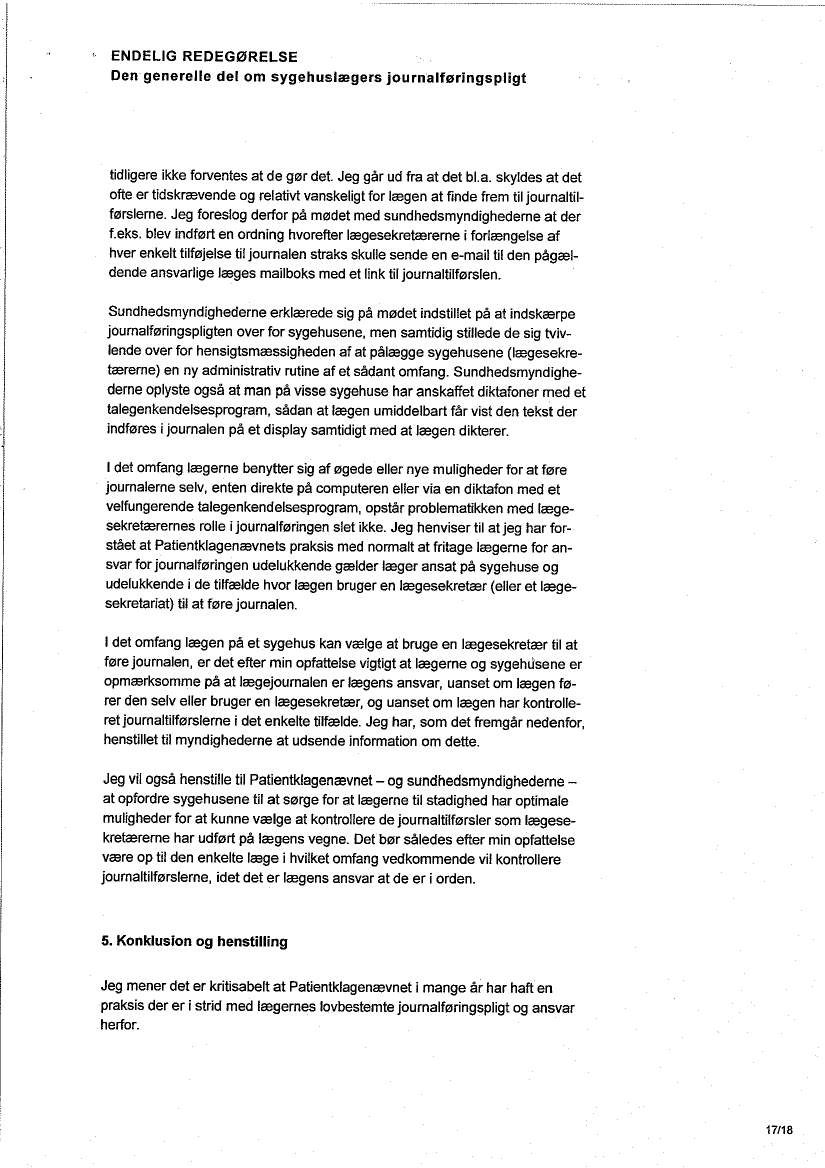 ENDELIG REDEGØRELSE
Den generelle del om sygehuslægers journalføringspligt

tidligere ikke forventes at de gør det. Jeg går ud fra at det bl.a. skyldes at det ofte er tidskrævende og relativt vanskeligt for lægen at finde frem til journaltilførslerne. Jeg foreslog derfor på mødet med sundhedsmyndighederne at der f.eks. blev indført en ordning hvorefter lægesekretærerne i forlængelse af hver enkelt tilføjelse til journalen straks skulle sende en e-mail til den pågældende ansvarlige læges mailboks med et link til journaltilførslen.

Sundhedsmyndighederne erklærede sig på mødet indstillet på at indskærpe journalføringspligten over for sygehusene, men samtidig stillede de sig tvivlende over for hensigtsmæssigheden af at pålægge sygehusene (lægesekretærerne) en ny administrativ rutine af et sådant omfang. Sundhedsmyndighederne oplyste også at man på visse sygehuse har anskaffet diktafoner med et talegenkendelsesprogram, sådan at lægen umiddelbart får vist den tekst der indføres i journalen på et display samtidigt med at lægen dikterer.

I det omfang lægerne benytter sig af øgede eller nye muligheder for at føre journalerne selv, enten direkte på computeren eller via en diktafon med et velfungerende talegenkendelsesprogram, opstår problematikken med lægesekretærernes rolle i journalføringen slet ikke. Jeg henviser til at jeg har forstået at Patientklagenævnets praksis med normalt at fritage lægerne for ansvar for journalføringen udelukkende gælder læger ansat på sygehuse og udelukkende i de tilfælde hvor lægen bruger en lægesekretær (eller et lægesekretariat) til at føre journalen.

I det omfang lægen på et sygehus kan vælge at bruge en lægesekretær til at føre journalen, er det efter min opfattelse vigtigt at lægerne og sygehusene er opmærksomme på at lægejournalen er lægens ansvar, uanset om lægen fører den selv eller bruger en lægesekretær, og uanset om lægen har kontrolleret journaltilførslerne i det enkelte tilfælde. Jeg har, som det fremgår nedenfor, henstillet til myndighederne at udsende information om dette.

Jeg vil også henstille til Patientklagenævnet – og sundhedsmyndighederne – at opfordre sygehusene til at sørge for at lægerne til stadighed har optimale muligheder for at kunne vælge at kontrollere de journaltilførsler som lægesekretærerne har udført på lægens vegne. Det bør således efter min opfattelse være op til den enkelte læge i hvilket omfang vedkommende vil kontrollere journaltilførslerne, idet det er lægens ansvar at de er i orden.

5. Konklusion og henstilling

Jeg mener det er kritisabelt at Patientklagenævnet i mange år har haft en praksis der er i strid med lægernes lovbestemte journalføringspligt og ansvar herfor.

17/18